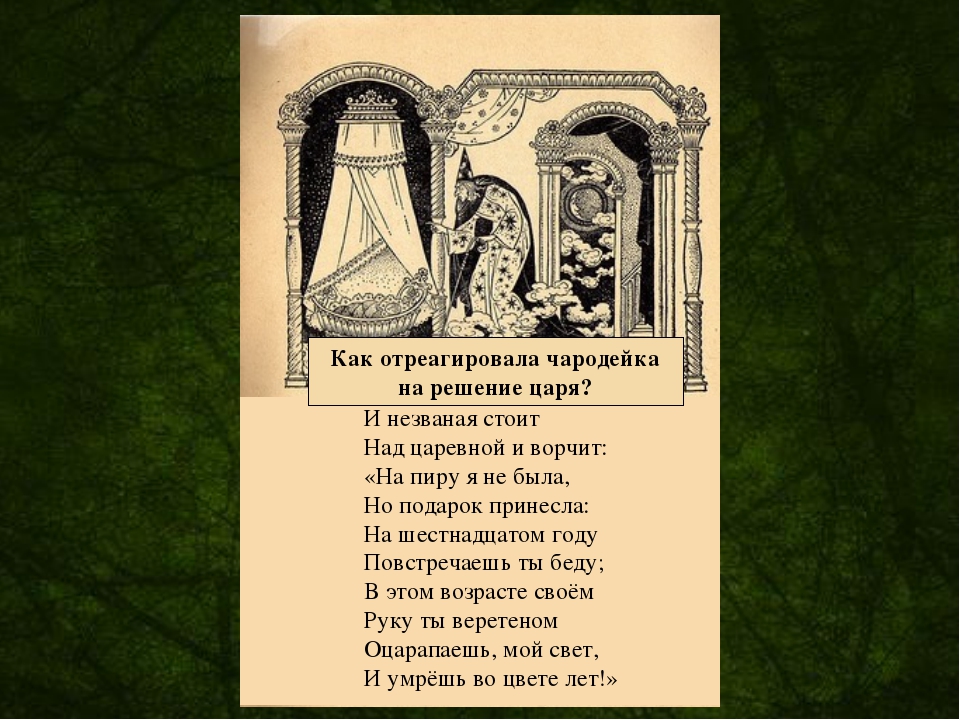 Как отреагировала чародейка на решение царя?

И незваная стоит
Над царевной и ворчит:
«На пиру я не была,
Но подарок принесла:
На шестнадцатом году
Повстречаешь ты беду;
В этом возрасте своём
Руку ты веретеном
Оцарапаешь, мой свет,
И умрёшь во цвете лет!»